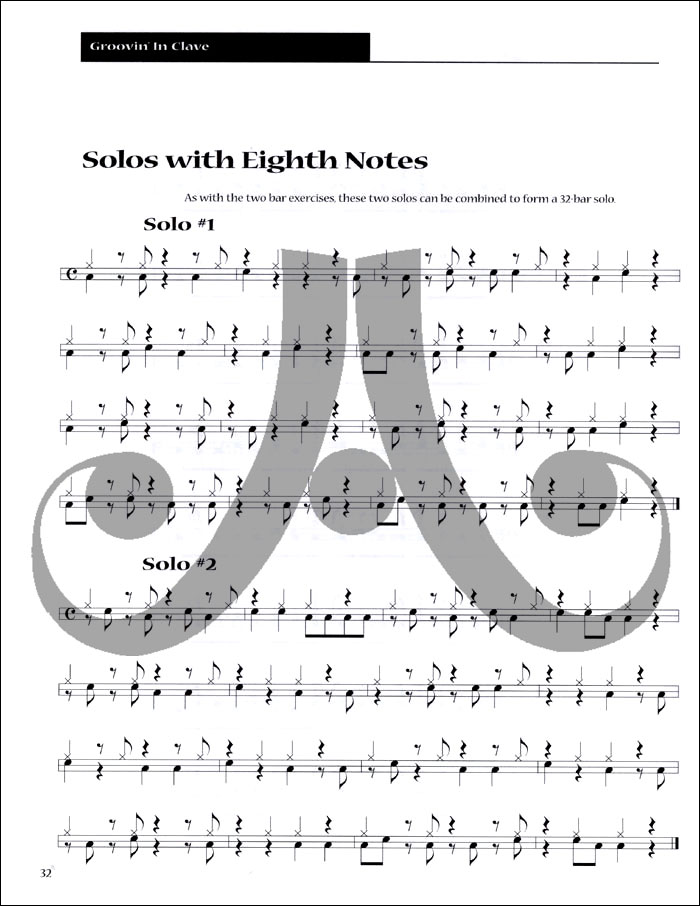 Groovin' In Clave

Solos with Eighth Notes

As with the two bar exercises, these two solos can be combined to form a 32-bar solo.

Solo #1

Solo #2

32